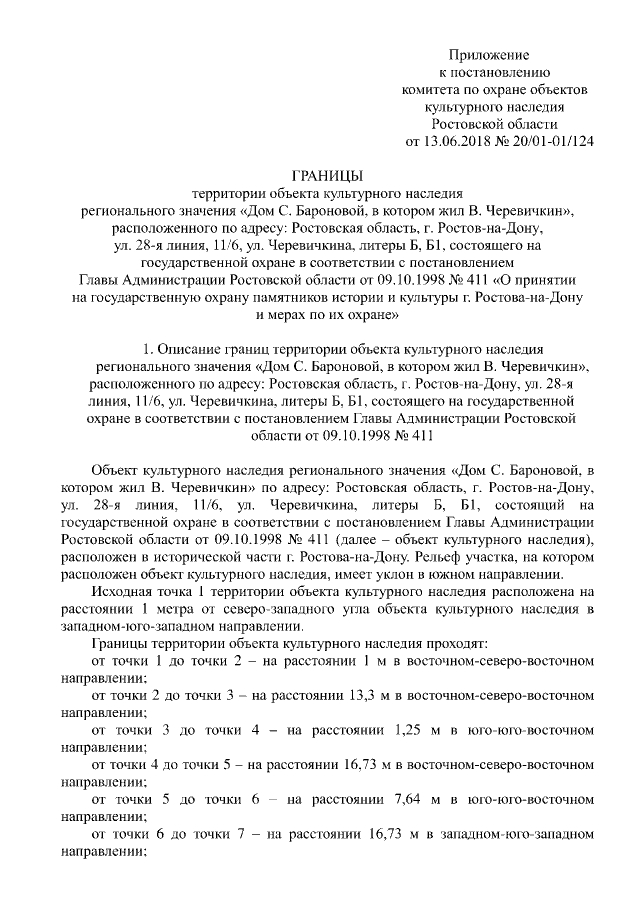 Приложение
к постановлению
комитета по охране объектов
культурного наследия
Ростовской области
от 13.06.2018 № 20/01-01/124

ГРАНИЦЫ
территории объекта культурного наследия
регионального значения «Дом С. Бароновой, в котором жил В. Черевичкин», расположенного по адресу: Ростовская область, г. Ростов-на-Дону, ул. 28-я линия, 11/6, ул. Черевичкина, литеры Б, Б1, состоящего на государственной охране в соответствии с постановлением Главы Администрации Ростовской области от 09.10.1998 № 411 «О принятии на государственную охрану памятников истории и культуры г. Ростова-на-Дону и мерах по их охране»

1. Описание границ территории объекта культурного наследия регионального значения «Дом С. Бароновой, в котором жил В. Черевичкин», расположенного по адресу: Ростовская область, г. Ростов-на-Дону, ул. 28-я линия, 11/6, ул. Черевичкина, литеры Б, Б1, состоящего на государственной охране в соответствии с постановлением Главы Администрации Ростовской области от 09.10.1998 № 411

Объект культурного наследия регионального значения «Дом С. Бароновой, в котором жил В. Черевичкин» по адресу: Ростовская область, г. Ростов-на-Дону, ул. 28-я линия, 11/6, ул. Черевичкина, литеры Б, Б1, состоящий на государственной охране в соответствии с постановлением Главы Администрации Ростовской области от 09.10.1998 № 411 (далее – объект культурного наследия), расположен в исторической части г. Ростова-на-Дону. Рельеф участка, на котором расположен объект культурного наследия, имеет уклон в южном направлении.

Исходная точка 1 территории объекта культурного наследия расположена на расстоянии 1 метра от северо-западного угла объекта культурного наследия в западном-юго-западном направлении.

Границы территории объекта культурного наследия проходят:

от точки 1 до точки 2 – на расстоянии 1 м в восточном-северо-восточном направлении;

от точки 2 до точки 3 – на расстоянии 13,3 м в восточном-северо-восточном направлении;

от точки 3 до точки 4 – на расстоянии 1,25 м в юго-юго-восточном направлении;

от точки 4 до точки 5 – на расстоянии 16,73 м в восточном-северо-восточном направлении;

от точки 5 до точки 6 – на расстоянии 7,64 м в юго-юго-восточном направлении;

от точки 6 до точки 7 – на расстоянии 16,73 м в западном-юго-западном направлении;